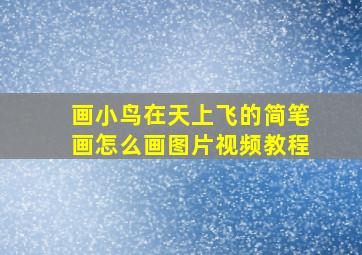 画小鸟在天上飞的简笔画怎么画图片视频教程